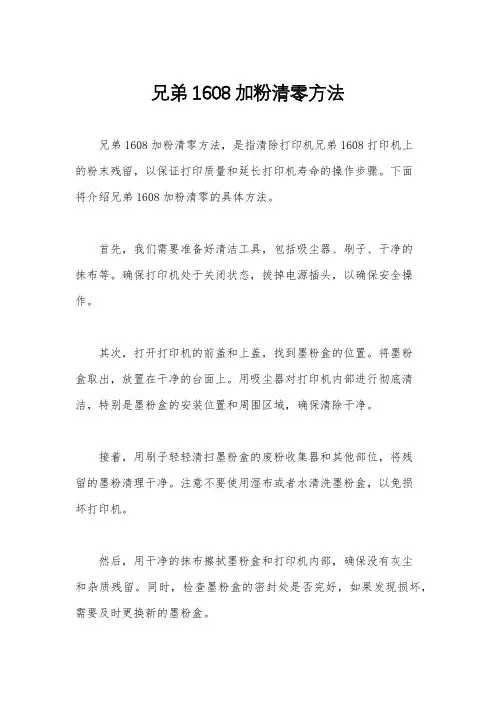 兄弟 1608 加粉清零方法

兄弟 1608 加粉清零方法，是指清除打印机兄弟 1608 打印机上的粉末残留，以保证打印质量和延长打印机寿命的操作步骤。下面将介绍兄弟 1608 加粉清零的具体方法。

首先，我们需要准备好清洁工具，包括吸尘器、刷子、干净的抹布等。确保打印机处于关闭状态，拔掉电源插头，以确保安全操作。

其次，打开打印机的前盖和上盖，找到墨粉盒的位置。将墨粉盒取出，放置在干净的台面上。用吸尘器对打印机内部进行彻底清洁，特别是墨粉盒的安装位置和周围区域，确保清除干净。

接着，用刷子轻轻清扫墨粉盒的废粉收集器和其他部位，将残留的墨粉清理干净。注意不要使用湿布或者水清洗墨粉盒，以免损坏打印机。

然后，用干净的抹布擦拭墨粉盒和打印机内部，确保没有灰尘和杂质残留。同时，检查墨粉盒的密封处是否完好，如果发现损坏，需要及时更换新的墨粉盒。